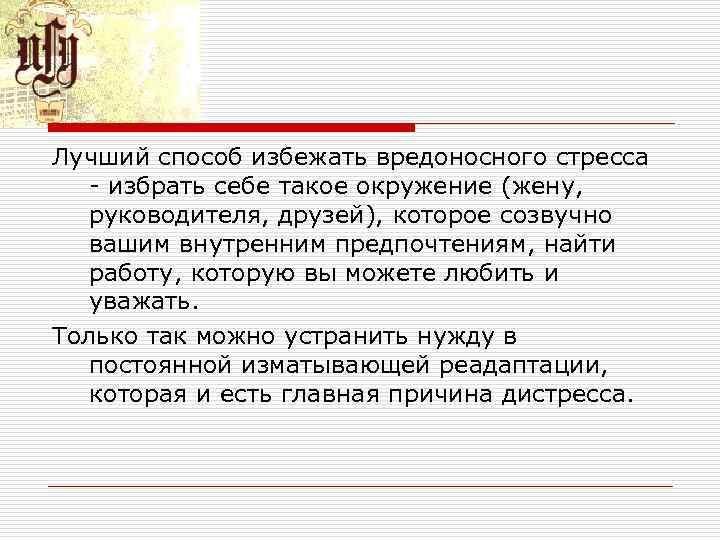 Лучший способ избежать вредоносного стресса - избрать себе такое окружение (жену, руководителя, друзей), которое созвучно вашим внутренним предпочтениям, найти работу, которую вы можете любить и уважать.

Только так можно устранить нужду в постоянной изматывающей реадаптации, которая и есть главная причина дистресса.